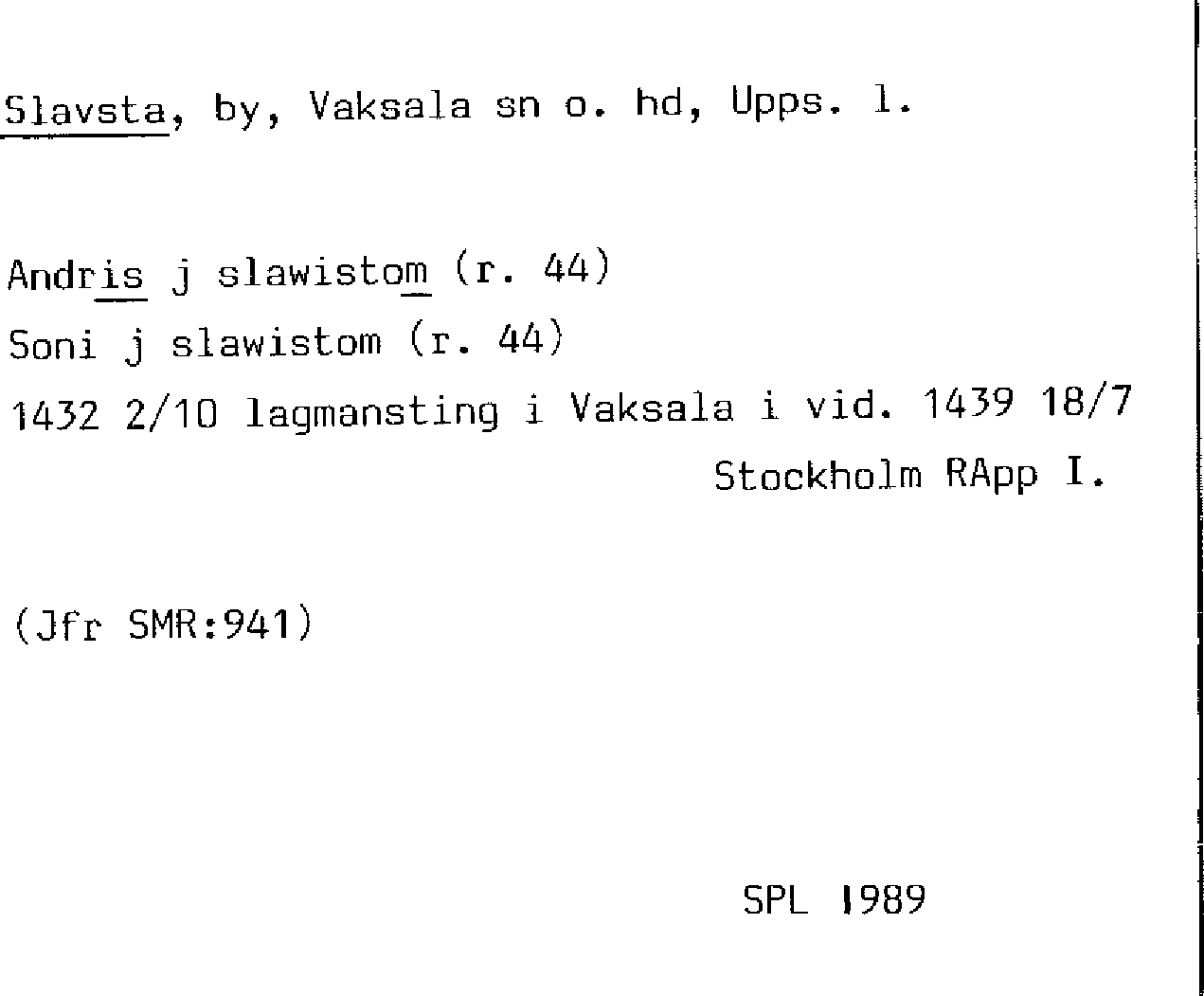 Slavsta, by, Vaksala sn o. hd, Upps. l.

Andris j slawistom (r. 44)
Soni j slawistom (r. 44)
1432 2/10 lagmansting i Vaksala i vid. 1439 18/7
Stockholm RApp I.

(Jfr SMR:941)

SPL 1989